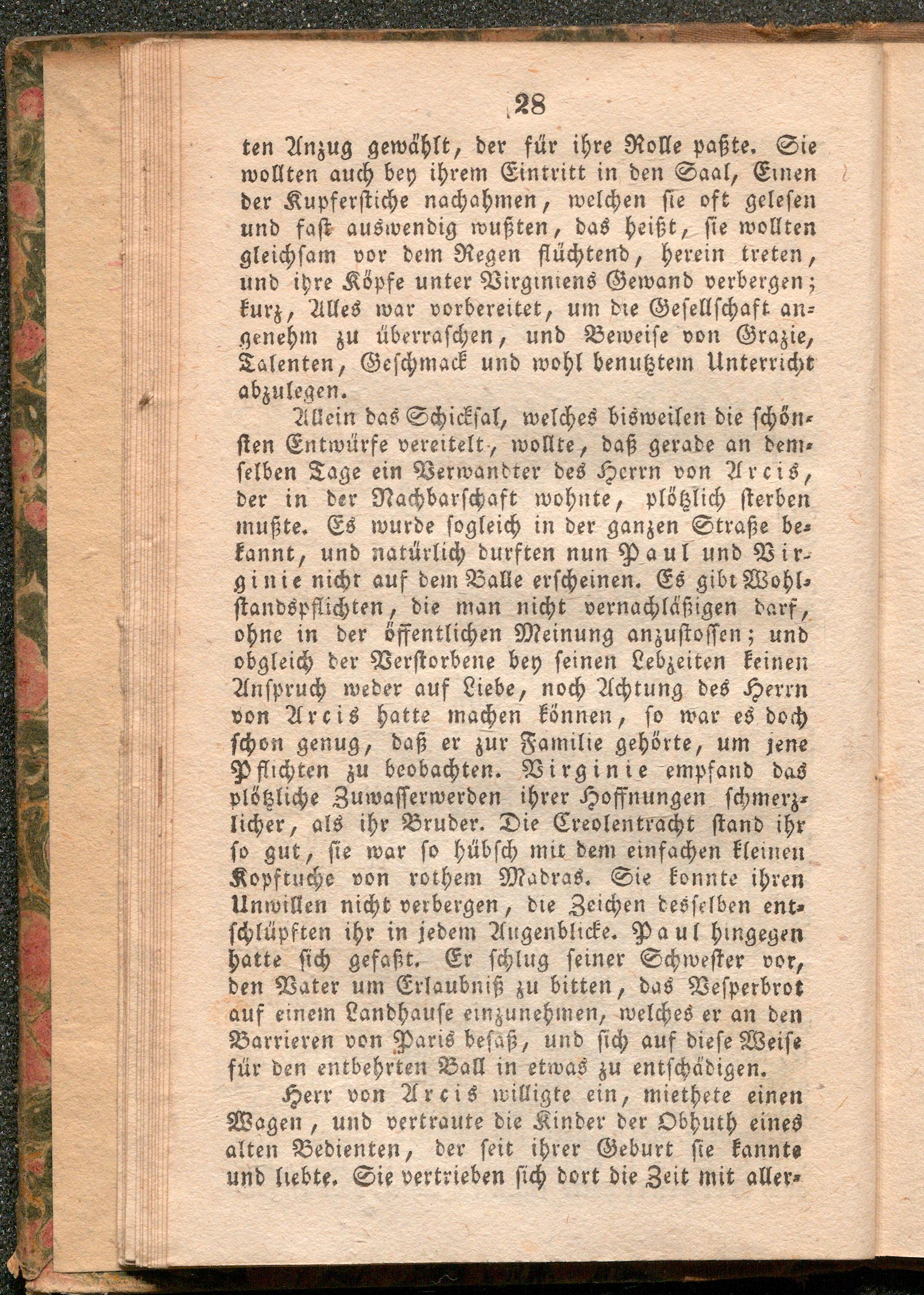 28

ten Anzug gewählt, der für ihre Rolle paßte. Sie wollten auch bey ihrem Eintritt in den Saal, Einen der Kupferstiche nachahmen, welchen sie oft gelesen und fast auswendig wußten, das heißt, sie wollten gleichsam vor dem Regen flüchtend, herein treten, und ihre Köpfe unter Virginiens Gewand verbergen; kurz, Alles war vorbereitet, um die Gesellschaft angenehm zu überraschen, und Beweise von Grazie, Talenten, Geschmack und wohl benutztem Unterricht abzulegen.

Allein das Schicksal, welches bisweilen die schönsten Entwürfe vereitelt, wollte, daß gerade an demselben Tage ein Verwandter des Herrn von Arcis, der in der Nachbarschaft wohnte, plötzlich sterben mußte. Es wurde sogleich in der ganzen Straße bekannt, und natürlich durften nun Paul und Virginie nicht auf dem Balle erscheinen. Es gibt Wohlstandspflichten, die man nicht vernachläßigen darf, ohne in der öffentlichen Meinung anzustossen; und obgleich der Verstorbene bey seinen Lebzeiten keinen Anspruch weder auf Liebe, noch Achtung des Herrn von Arcis hatte machen können, so war es doch schon genug, daß er zur Familie gehörte, um jene Pflichten zu beobachten. Virginie empfand das plötzliche Zuwasserwerden ihrer Hoffnungen schmerzlicher, als ihr Bruder. Die Creolentracht stand ihr so gut, sie war so hübsch mit dem einfachen kleinen Kopftuche von rothem Madras. Sie konnte ihren Unwillen nicht verbergen, die Zeichen desselben entschlüpften ihr in jedem Augenblicke. Paul hingegen hatte sich gefaßt. Er schlug seiner Schwester vor, den Vater um Erlaubniß zu bitten, das Vesperbrot auf einem Landhause einzunehmen, welches er an den Barrieren von Paris besaß, und sich auf diese Weise für den entbehrten Ball in etwas zu entschädigen.

Herr von Arcis willigte ein, miethete einen Wagen, und vertraute die Kinder der Obhuth eines alten Bedienten, der seit ihrer Geburt sie kannte und liebte. Sie vertrieben sich dort die Zeit mit aller-